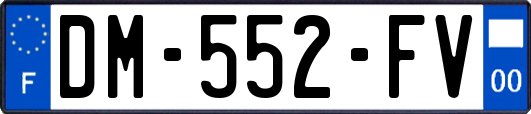 F
DM-552-FV
00